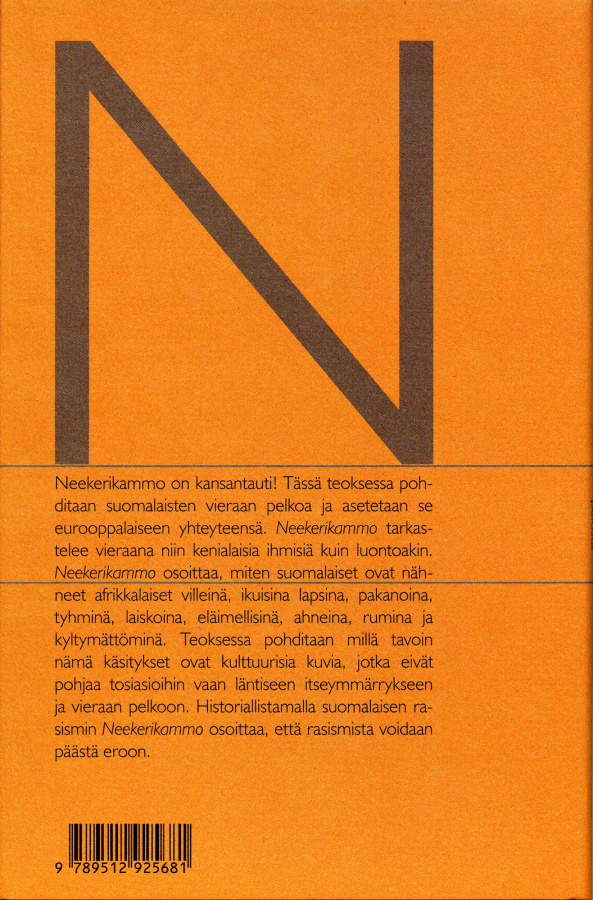 N

Neekerikammo on kansantauti! Tässä teoksessa pohditaan suomalaisten vieraan pelkoa ja asetetaan se eurooppalaiseen yhteyteensä. Neekerikammo tarkastelee vieraana niin kenialaisia ihmisiä kuin luontoakin. Neekerikammo osoittaa, miten suomalaiset ovat nähneet afrikkalaiset villeinä, ikuisina lapsina, pakanoina, tyhminä, laiskoina, eläimellisinä, ahneina, rumina ja kyltymättöminä. Teoksessa pohditaan millä tavoin nämä käsitykset ovat kulttuurisia kuvia, jotka eivät pohjaa tosiasioihin vaan läntiseen itseymmärrykseen ja vieraan pelkoon. Historiallistamalla suomalaisen rasismin Neekerikammo osoittaa, että rasismista voidaan päästä eroon.

9 789512 925681